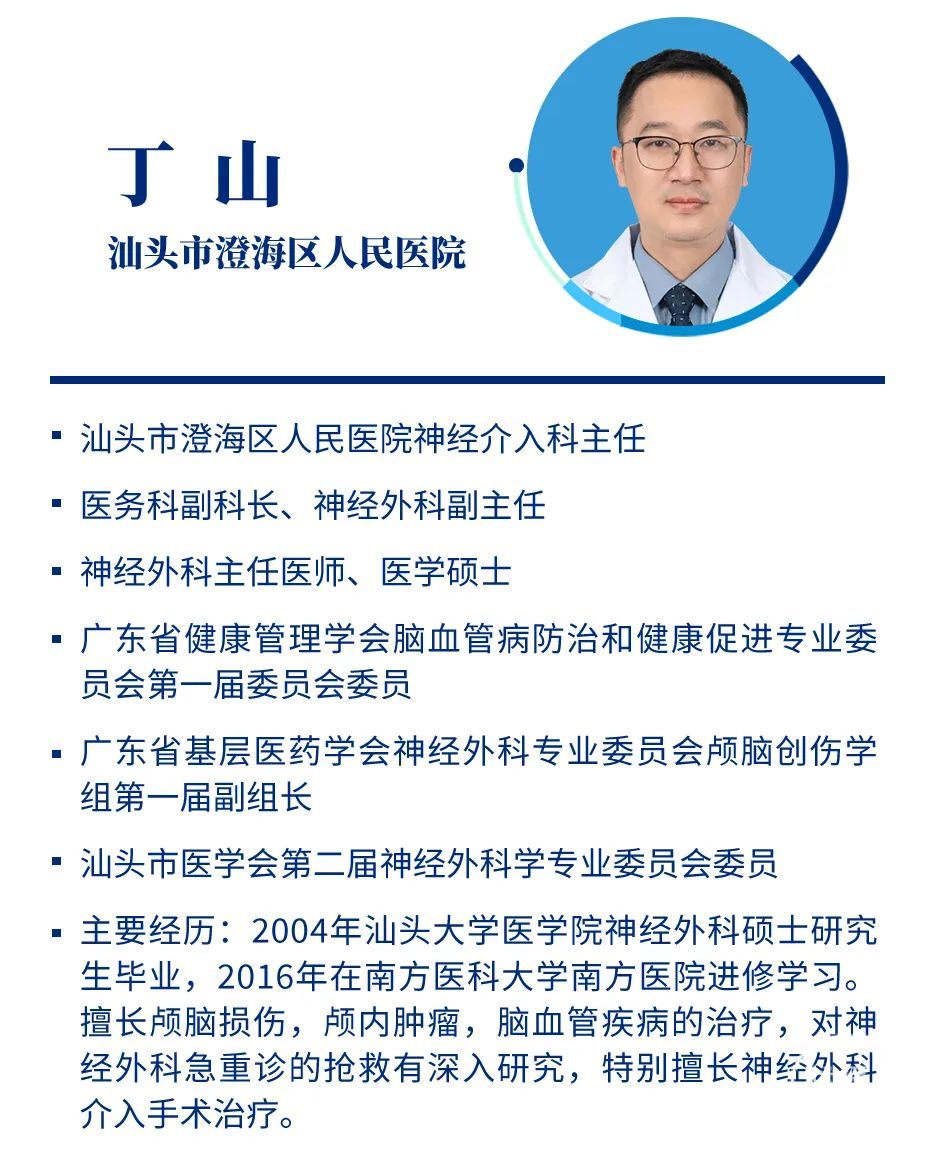 丁 山
汕头市澄海区人民医院

▪ 汕头市澄海区人民医院神经介入科主任

▪ 医务科副科长、神经外科副主任

▪ 神经外科主任医师、医学硕士

▪ 广东省健康管理学会脑血管病防治和健康促进专业委员会第一届委员会委员

▪ 广东省基层医药学会神经外科专业委员会颅脑创伤学组第一届副组长

▪ 汕头市医学会第二届神经外科学专业委员会委员

▪ 主要经历：2004年汕头大学医学院神经外科硕士研究生毕业，2016年在南方医科大学南方医院进修学习。擅长颅脑损伤，颅内肿瘤，脑血管疾病的治疗，对神经外科急重诊的抢救有深入研究，特别擅长神经外科介入手术治疗。